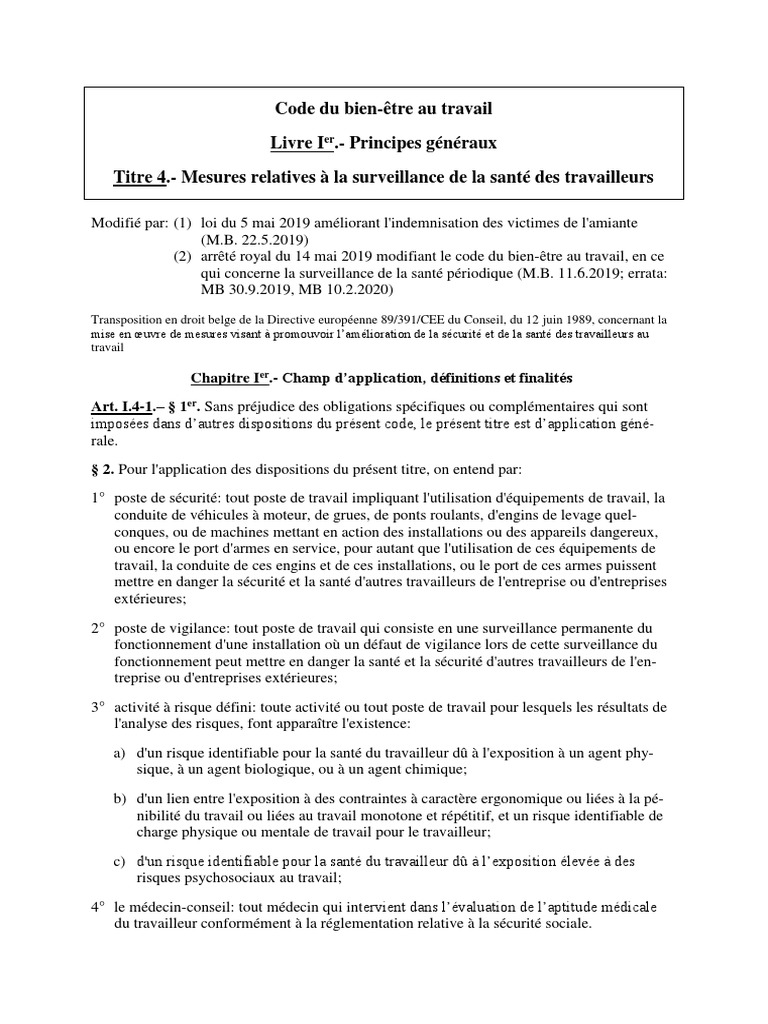 Code du bien-être au travail

Livre I$^{er}$.- Principes généraux

Titre 4.- Mesures relatives à la surveillance de la santé des travailleurs

Modifié par: (1) loi du 5 mai 2019 améliorant l'indemnisation des victimes de l'amiante (M.B. 22.5.2019)
(2) arrêté royal du 14 mai 2019 modifiant le code du bien-être au travail, en ce qui concerne la surveillance de la santé périodique (M.B. 11.6.2019; errata: MB 30.9.2019, MB 10.2.2020)

Transposition en droit belge de la Directive européenne 89/391/CEE du Conseil, du 12 juin 1989, concernant la mise en œuvre de mesures visant à promouvoir l'amélioration de la sécurité et de la santé des travailleurs au travail

Chapitre I$^{er}$.- Champ d'application, définitions et finalités

Art. I.4-1.– § 1$^{er}$. Sans préjudice des obligations spécifiques ou complémentaires qui sont imposées dans d'autres dispositions du présent code, le présent titre est d'application générale.

§ 2. Pour l'application des dispositions du présent titre, on entend par:

1° poste de sécurité: tout poste de travail impliquant l'utilisation d'équipements de travail, la conduite de véhicules à moteur, de grues, de ponts roulants, d'engins de levage quelconques, ou de machines mettant en action des installations ou des appareils dangereux, ou encore le port d'armes en service, pour autant que l'utilisation de ces équipements de travail, la conduite de ces engins et de ces installations, ou le port de ces armes puissent mettre en danger la sécurité et la santé d'autres travailleurs de l'entreprise ou d'entreprises extérieures;

2° poste de vigilance: tout poste de travail qui consiste en une surveillance permanente du fonctionnement d'une installation où un défaut de vigilance lors de cette surveillance du fonctionnement peut mettre en danger la santé et la sécurité d'autres travailleurs de l'entreprise ou d'entreprises extérieures;

3° activité à risque défini: toute activité ou tout poste de travail pour lesquels les résultats de l'analyse des risques, font apparaître l'existence:

a) d'un risque identifiable pour la santé du travailleur dû à l'exposition à un agent physique, à un agent biologique, ou à un agent chimique;

b) d'un lien entre l'exposition à des contraintes à caractère ergonomique ou liées à la pénibilité du travail ou liées au travail monotone et répétitif, et un risque identifiable de charge physique ou mentale de travail pour le travailleur;

c) d'un risque identifiable pour la santé du travailleur dû à l'exposition élevée à des risques psychosociaux au travail;

4° le médecin-conseil: tout médecin qui intervient dans l'évaluation de l'aptitude médicale du travailleur conformément à la réglementation relative à la sécurité sociale.